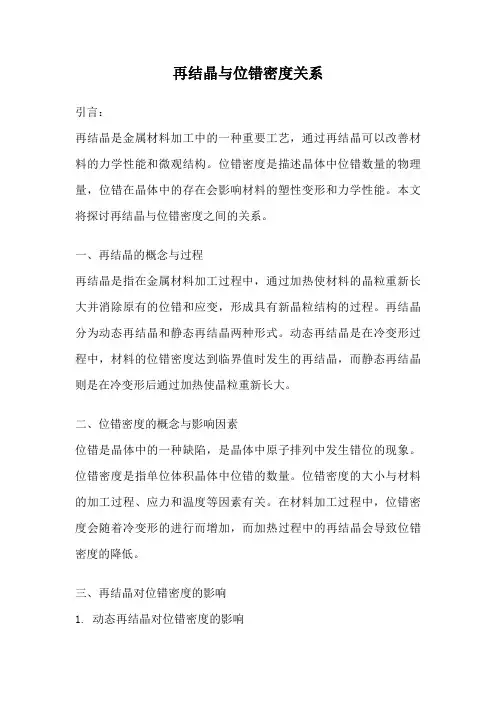 再结晶与位错密度关系

引言：

再结晶是金属材料加工中的一种重要工艺，通过再结晶可以改善材料的力学性能和微观结构。位错密度是描述晶体中位错数量的物理量，位错在晶体中的存在会影响材料的塑性变形和力学性能。本文将探讨再结晶与位错密度之间的关系。

一、再结晶的概念与过程

再结晶是指在金属材料加工过程中，通过加热使材料的晶粒重新长大并消除原有的位错和应变，形成具有新晶粒结构的过程。再结晶分为动态再结晶和静态再结晶两种形式。动态再结晶是在冷变形过程中，材料的位错密度达到临界值时发生的再结晶，而静态再结晶则是在冷变形后通过加热使晶粒重新长大。

二、位错密度的概念与影响因素

位错是晶体中的一种缺陷，是晶体中原子排列中发生错位的现象。位错密度是指单位体积晶体中位错的数量。位错密度的大小与材料的加工过程、应力和温度等因素有关。在材料加工过程中，位错密度会随着冷变形的进行而增加，而加热过程中的再结晶会导致位错密度的降低。

三、再结晶对位错密度的影响

1. 动态再结晶对位错密度的影响